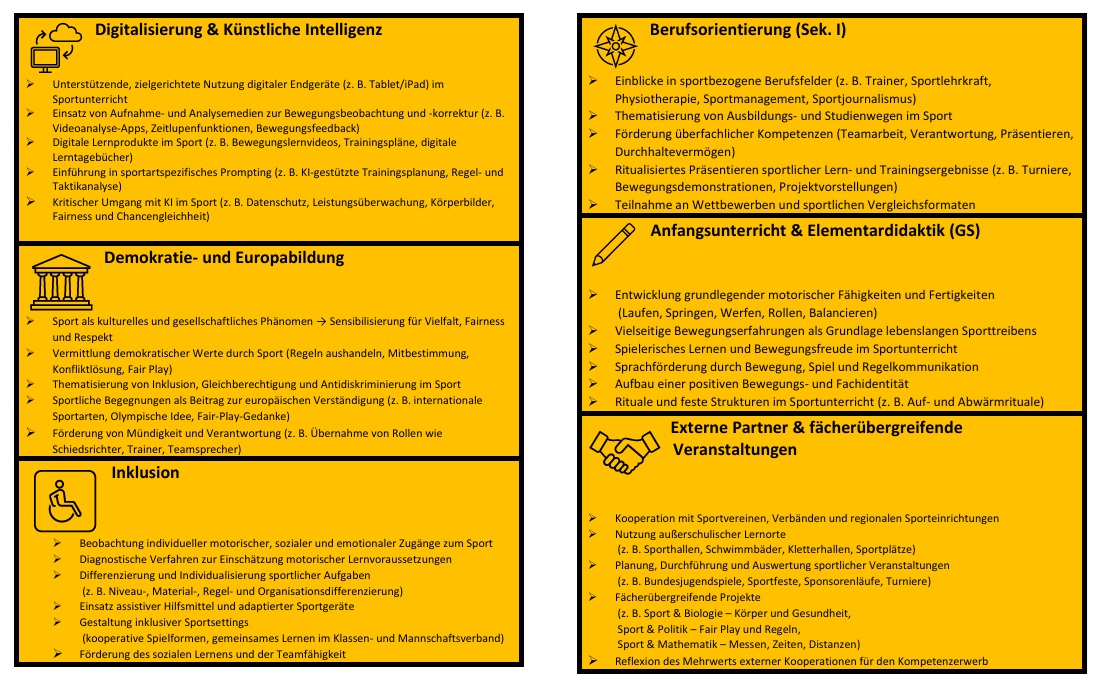 Digitalisierung & Künstliche Intelligenz

➢ Unterstützende, zielgerichtete Nutzung digitaler Endgeräte (z. B. Tablet/iPad) im Sportunterricht
➢ Einsatz von Aufnahme- und Analysemedien zur Bewegungsbeobachtung und -korrektur (z. B. Videoanalyse-Apps, Zeitlupenfunktionen, Bewegungsfeedback)
➢ Digitale Lernprodukte im Sport (z. B. Bewegungslernvideos, Trainingspläne, digitale Lerntagebücher)
➢ Einführung in sportartspezifisches Prompting (z. B. KI-gestützte Trainingsplanung, Regel- und Taktikanalyse)
➢ Kritischer Umgang mit KI im Sport (z. B. Datenschutz, Leistungsüberwachung, Körperbilder, Fairness und Chancengleichheit)

Demokratie- und Europabildung

➢ Sport als kulturelles und gesellschaftliches Phänomen → Sensibilisierung für Vielfalt, Fairness und Respekt
➢ Vermittlung demokratischer Werte durch Sport (Regeln aushandeln, Mitbestimmung, Konfliktlösung, Fair Play)
➢ Thematisierung von Inklusion, Gleichberechtigung und Antidiskriminierung im Sport
➢ Sportliche Begegnungen als Beitrag zur europäischen Verständigung (z. B. internationale Sportarten, Olympische Idee, Fair-Play-Gedanke)
➢ Förderung von Mündigkeit und Verantwortung (z. B. Übernahme von Rollen wie Schiedsrichter, Trainer, Teamsprecher)

Inklusion

➢ Beobachtung individueller motorischer, sozialer und emotionaler Zugänge zum Sport
➢ Diagnostische Verfahren zur Einschätzung motorischer Lernvoraussetzungen
➢ Differenzierung und Individualisierung sportlicher Aufgaben (z. B. Niveau-, Material-, Regel- und Organisationsdifferenzierung)
➢ Einsatz assistiver Hilfsmittel und adaptierter Sportgeräte
➢ Gestaltung inklusiver Sportsettings (kooperative Spielformen, gemeinsames Lernen im Klassen- und Mannschaftsverband)
➢ Förderung des sozialen Lernens und der Teamfähigkeit

Berufsorientierung (Sek. I)

➢ Einblicke in sportbezogene Berufsfelder (z. B. Trainer, Sportlehrkraft, Physiotherapie, Sportmanagement, Sportjournalismus)
➢ Thematisierung von Ausbildungs- und Studienwegen im Sport
➢ Förderung überfachlicher Kompetenzen (Teamarbeit, Verantwortung, Präsentieren, Durchhaltevermögen)
➢ Ritualisiertes Präsentieren sportlicher Lern- und Trainingsergebnisse (z. B. Turniere, Bewegungsdemonstrationen, Projektvorstellungen)
➢ Teilnahme an Wettbewerben und sportlichen Vergleichsformaten

Anfangsunterricht & Elementardidaktik (GS)

➢ Entwicklung grundlegender motorischer Fähigkeiten und Fertigkeiten (Laufen, Springen, Werfen, Rollen, Balancieren)
➢ Vielseitige Bewegungserfahrungen als Grundlage lebenslangen Sporttreibens
➢ Spielerisches Lernen und Bewegungsfreude im Sportunterricht
➢ Sprachförderung durch Bewegung, Spiel und Regelkommunikation
➢ Aufbau einer positiven Bewegungs- und Fachidentität
➢ Rituale und feste Strukturen im Sportunterricht (z. B. Auf- und Abwärmrituale)

Externe Partner & fächerübergreifende Veranstaltungen

➢ Kooperation mit Sportvereinen, Verbänden und regionalen Sporteinrichtungen
➢ Nutzung außerschulischer Lernorte (z. B. Sporthallen, Schwimmbäder, Kletterhallen, Sportplätze)
➢ Planung, Durchführung und Auswertung sportlicher Veranstaltungen (z. B. Bundesjugendspiele, Sportfeste, Sponsorenläufe, Turniere)
➢ Fächerübergreifende Projekte (z. B. Sport & Biologie – Körper und Gesundheit, Sport & Politik – Fair Play und Regeln, Sport & Mathematik – Messen, Zeiten, Distanzen)
➢ Reflexion des Mehrwerts externer Kooperationen für den Kompetenzerwerb